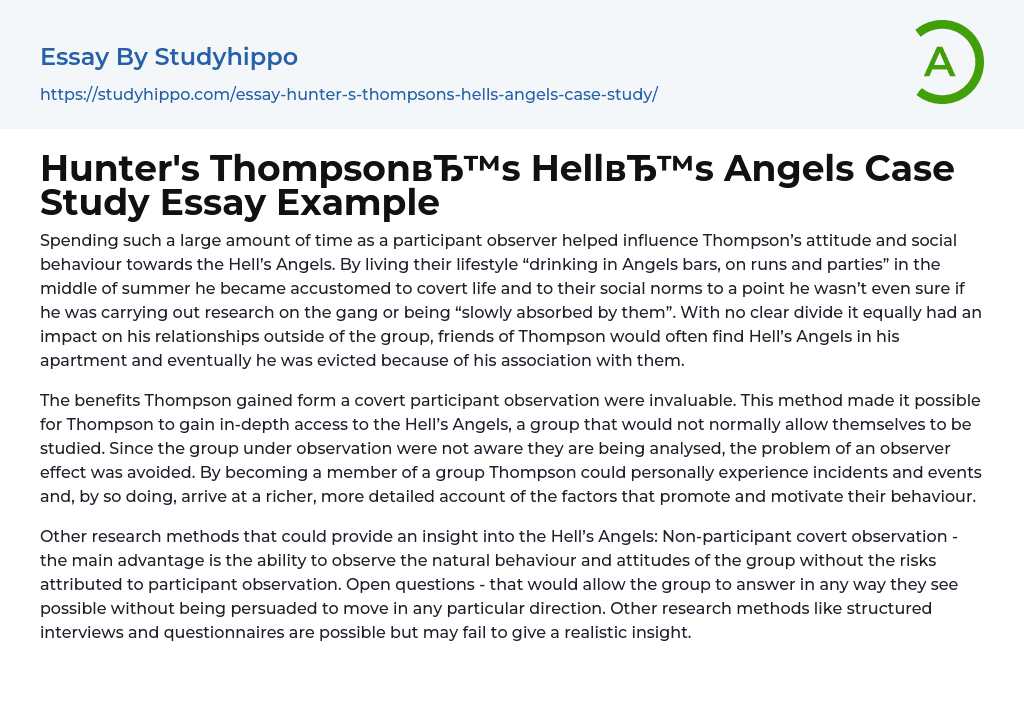 Essay By Studyhippo

https://studyhippo.com/essay-hunter-s-thompsons-hells-angels-case-study/

A

Hunter's ThompsonвЂ™s HellвЂ™s Angels Case Study Essay Example

Spending such a large amount of time as a participant observer helped influence Thompson’s attitude and social behaviour towards the Hell’s Angels. By living their lifestyle “drinking in Angels bars, on runs and parties” in the middle of summer he became accustomed to covert life and to their social norms to a point he wasn’t even sure if he was carrying out research on the gang or being “slowly absorbed by them”. With no clear divide it equally had an impact on his relationships outside of the group, friends of Thompson would often find Hell’s Angels in his apartment and eventually he was evicted because of his association with them.

The benefits Thompson gained form a covert participant observation were invaluable. This method made it possible for Thompson to gain in-depth access to the Hell’s Angels, a group that would not normally allow themselves to be studied. Since the group under observation were not aware they are being analysed, the problem of an observer effect was avoided. By becoming a member of a group Thompson could personally experience incidents and events and, by so doing, arrive at a richer, more detailed account of the factors that promote and motivate their behaviour.

Other research methods that could provide an insight into the Hell’s Angels: Non-participant covert observation - the main advantage is the ability to observe the natural behaviour and attitudes of the group without the risks attributed to participant observation. Open questions - that would allow the group to answer in any way they see possible without being persuaded to move in any particular direction. Other research methods like structured interviews and questionnaires are possible but may fail to give a realistic insight.